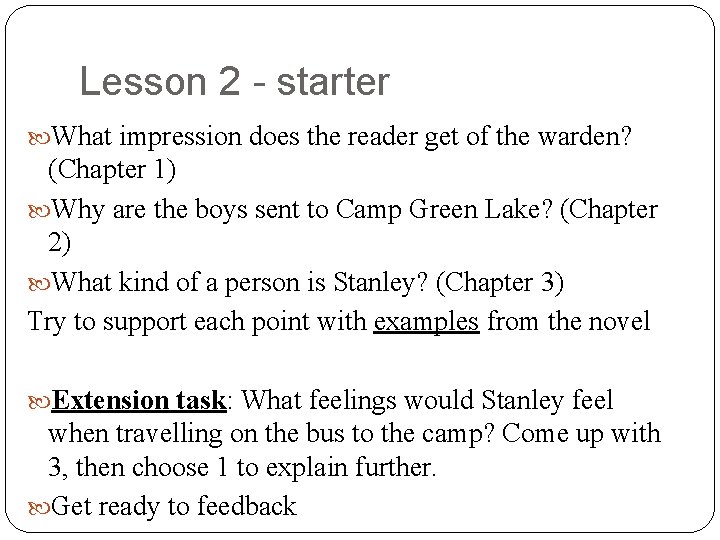 Lesson 2 - starter

What impression does the reader get of the warden? (Chapter 1)

Why are the boys sent to Camp Green Lake? (Chapter 2)

What kind of a person is Stanley? (Chapter 3)

Try to support each point with examples from the novel

Extension task: What feelings would Stanley feel when travelling on the bus to the camp? Come up with 3, then choose 1 to explain further.

Get ready to feedback